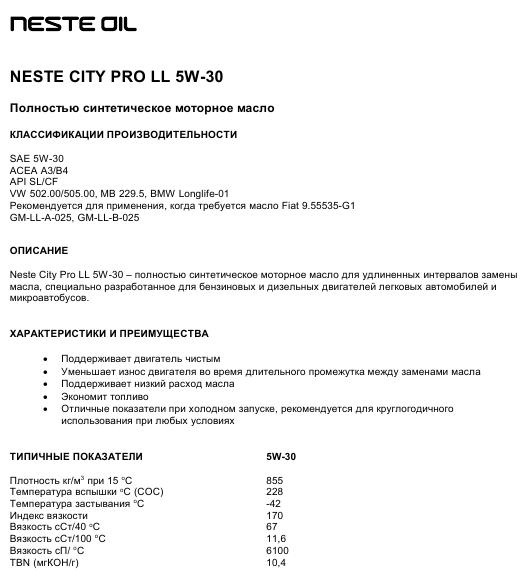 NESTE OIL

NESTE CITY PRO LL 5W-30

Полностью синтетическое моторное масло

КЛАССИФИКАЦИИ ПРОИЗВОДИТЕЛЬНОСТИ

SAE 5W-30
ACEA A3/B4
API SL/CF
VW 502.00/505.00, MB 229.5, BMW Longlife-01
Рекомендуется для применения, когда требуется масло Fiat 9.55535-G1
GM-LL-A-025, GM-LL-B-025

ОПИСАНИЕ

Neste City Pro LL 5W-30 – полностью синтетическое моторное масло для удлиненных интервалов замены масла, специально разработанное для бензиновых и дизельных двигателей легковых автомобилей и микроавтобусов.

ХАРАКТЕРИСТИКИ И ПРЕИМУЩЕСТВА

• Поддерживает двигатель чистым
• Уменьшает износ двигателя во время длительного промежутка между заменами масла
• Поддерживает низкий расход масла
• Экономит топливо
• Отличные показатели при холодном запуске, рекомендуется для круглогодичного использования при любых условиях

| ТИПИЧНЫЕ ПОКАЗАТЕЛИ | 5W-30 |
|---|---|
| Плотность кг/м$^3$ при 15 °C | 855 |
| Температура вспышки °C (COC) | 228 |
| Температура застывания °C | -42 |
| Индекс вязкости | 170 |
| Вязкость сСт/40 °C | 67 |
| Вязкость сСт/100 °C | 11,6 |
| Вязкость сП/ °C | 6100 |
| TBN (мгКОН/г) | 10,4 |